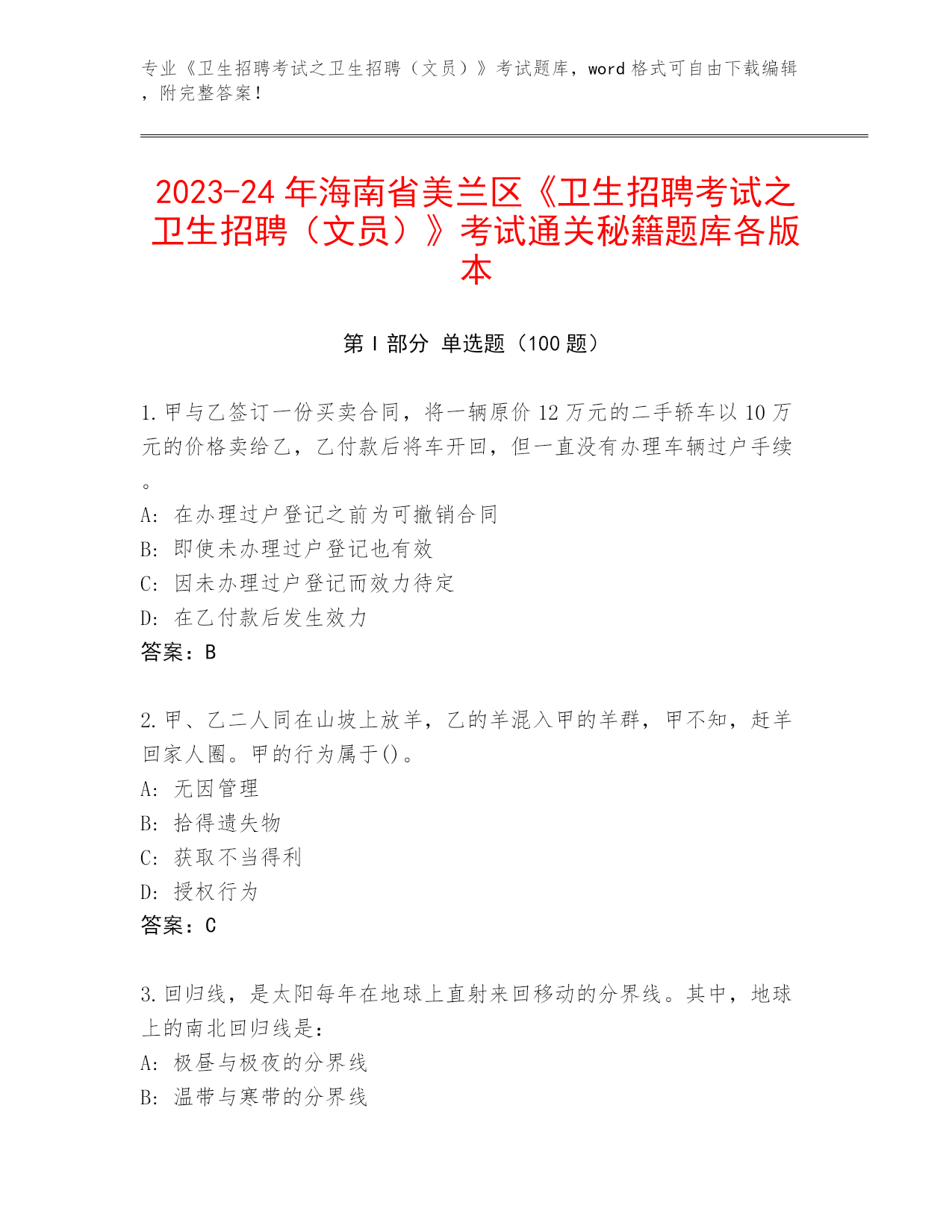 专业《卫生招聘考试之卫生招聘（文员）》考试题库，word 格式可自由下载编辑，附完整答案！

2023-24 年海南省美兰区《卫生招聘考试之卫生招聘（文员）》考试通关秘籍题库各版本

第 I 部分 单选题（100 题）

1. 甲与乙签订一份买卖合同，将一辆原价 12 万元的二手轿车以 10 万元的价格卖给乙，乙付款后将车开回，但一直没有办理车辆过户手续。
A: 在办理过户登记之前为可撤销合同
B: 即使未办理过户登记也有效
C: 因未办理过户登记而效力待定
D: 在乙付款后发生效力
答案：B

2. 甲、乙二人同在山坡上放羊，乙的羊混入甲的羊群，甲不知，赶羊回家人圈。甲的行为属于()。
A: 无因管理
B: 拾得遗失物
C: 获取不当得利
D: 授权行为
答案：C

3. 回归线，是太阳每年在地球上直射来回移动的分界线。其中，地球上的南北回归线是：
A: 极昼与极夜的分界线
B: 温带与寒带的分界线